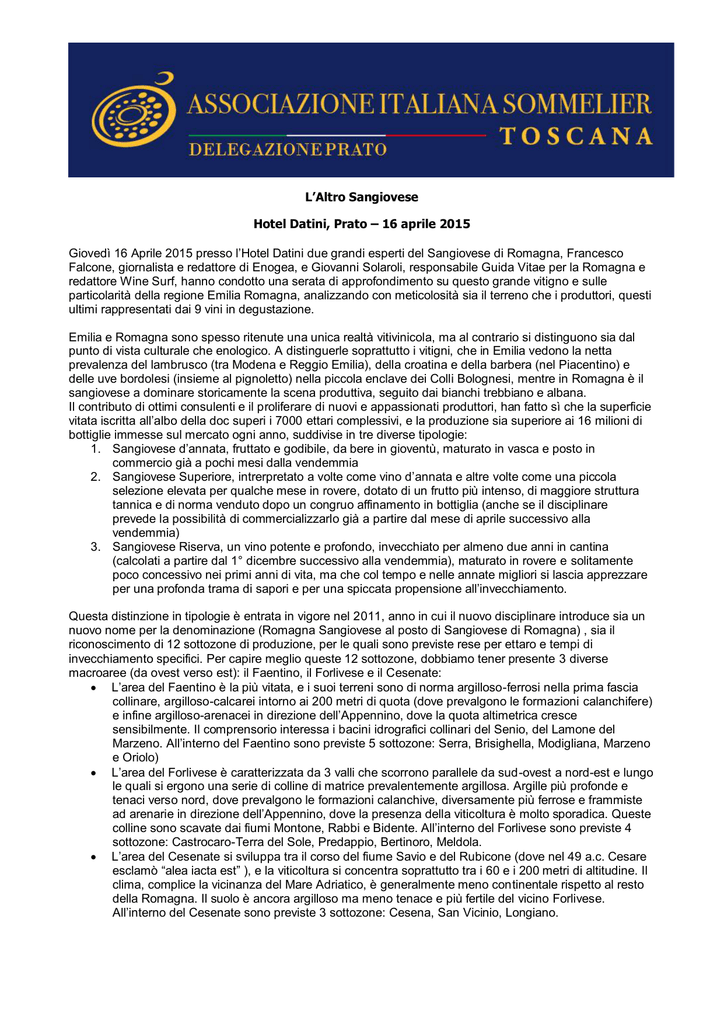 ASSOCIAZIONE ITALIANA SOMMELIER
TOSCANA
DELEGAZIONE PRATO

L'Altro Sangiovese

Hotel Datini, Prato – 16 aprile 2015

Giovedì 16 Aprile 2015 presso l'Hotel Datini due grandi esperti del Sangiovese di Romagna, Francesco Falcone, giornalista e redattore di Enogea, e Giovanni Solaroli, responsabile Guida Vitae per la Romagna e redattore Wine Surf, hanno condotto una serata di approfondimento su questo grande vitigno e sulle particolarità della regione Emilia Romagna, analizzando con meticolosità sia il terreno che i produttori, questi ultimi rappresentati dai 9 vini in degustazione.

Emilia e Romagna sono spesso ritenute una unica realtà vitivinicola, ma al contrario si distinguono sia dal punto di vista culturale che enologico. A distinguerle soprattutto i vitigni, che in Emilia vedono la netta prevalenza del lambrusco (tra Modena e Reggio Emilia), della croatina e della barbera (nel Piacentino) e delle uve bordolesi (insieme al pignoletto) nella piccola enclave dei Colli Bolognesi, mentre in Romagna è il sangiovese a dominare storicamente la scena produttiva, seguito dai bianchi trebbiano e albana.
Il contributo di ottimi consulenti e il proliferare di nuovi e appassionati produttori, han fatto sì che la superficie vitata iscritta all'albo della doc superi i 7000 ettari complessivi, e la produzione sia superiore ai 16 milioni di bottiglie immesse sul mercato ogni anno, suddivise in tre diverse tipologie:
1. Sangiovese d'annata, fruttato e godibile, da bere in gioventù, maturato in vasca e posto in commercio già a pochi mesi dalla vendemmia
2. Sangiovese Superiore, intrerpretato a volte come vino d'annata e altre volte come una piccola selezione elevata per qualche mese in rovere, dotato di un frutto più intenso, di maggiore struttura tannica e di norma venduto dopo un congruo affinamento in bottiglia (anche se il disciplinare prevede la possibilità di commercializzarlo già a partire dal mese di aprile successivo alla vendemmia)
3. Sangiovese Riserva, un vino potente e profondo, invecchiato per almeno due anni in cantina (calcolati a partire dal 1° dicembre successivo alla vendemmia), maturato in rovere e solitamente poco concessivo nei primi anni di vita, ma che col tempo e nelle annate migliori si lascia apprezzare per una profonda trama di sapori e per una spiccata propensione all'invecchiamento.

Questa distinzione in tipologie è entrata in vigore nel 2011, anno in cui il nuovo disciplinare introduce sia un nuovo nome per la denominazione (Romagna Sangiovese al posto di Sangiovese di Romagna) , sia il riconoscimento di 12 sottozone di produzione, per le quali sono previste rese per ettaro e tempi di invecchiamento specifici. Per capire meglio queste 12 sottozone, dobbiamo tener presente 3 diverse macroaree (da ovest verso est): il Faentino, il Forlivese e il Cesenate:
• L'area del Faentino è la più vitata, e i suoi terreni sono di norma argilloso-ferrosi nella prima fascia collinare, argilloso-calcarei intorno ai 200 metri di quota (dove prevalgono le formazioni calanchifere) e infine argilloso-arenacei in direzione dell'Appennino, dove la quota altimetrica cresce sensibilmente. Il comprensorio interessa i bacini idrografici collinari del Senio, del Lamone del Marzeno. All'interno del Faentino sono previste 5 sottozone: Serra, Brisighella, Modigliana, Marzeno e Oriolo)
• L'area del Forlivese è caratterizzata da 3 valli che scorrono parallele da sud-ovest a nord-est e lungo le quali si ergono una serie di colline di matrice prevalentemente argillosa. Argille più profonde e tenaci verso nord, dove prevalgono le formazioni calanchive, diversamente più ferrose e frammiste ad arenarie in direzione dell'Appennino, dove la presenza della viticoltura è molto sporadica. Queste colline sono scavate dai fiumi Montone, Rabbi e Bidente. All'interno del Forlivese sono previste 4 sottozone: Castrocaro-Terra del Sole, Predappio, Bertinoro, Meldola.
• L'area del Cesenate si sviluppa tra il corso del fiume Savio e del Rubicone (dove nel 49 a.c. Cesare esclamò "alea iacta est" ), e la viticoltura si concentra soprattutto tra i 60 e i 200 metri di altitudine. Il clima, complice la vicinanza del Mare Adriatico, è generalmente meno continentale rispetto al resto della Romagna. Il suolo è ancora argilloso ma meno tenace e più fertile del vicino Forlivese. All'interno del Cesenate sono previste 3 sottozone: Cesena, San Vicinio, Longiano.